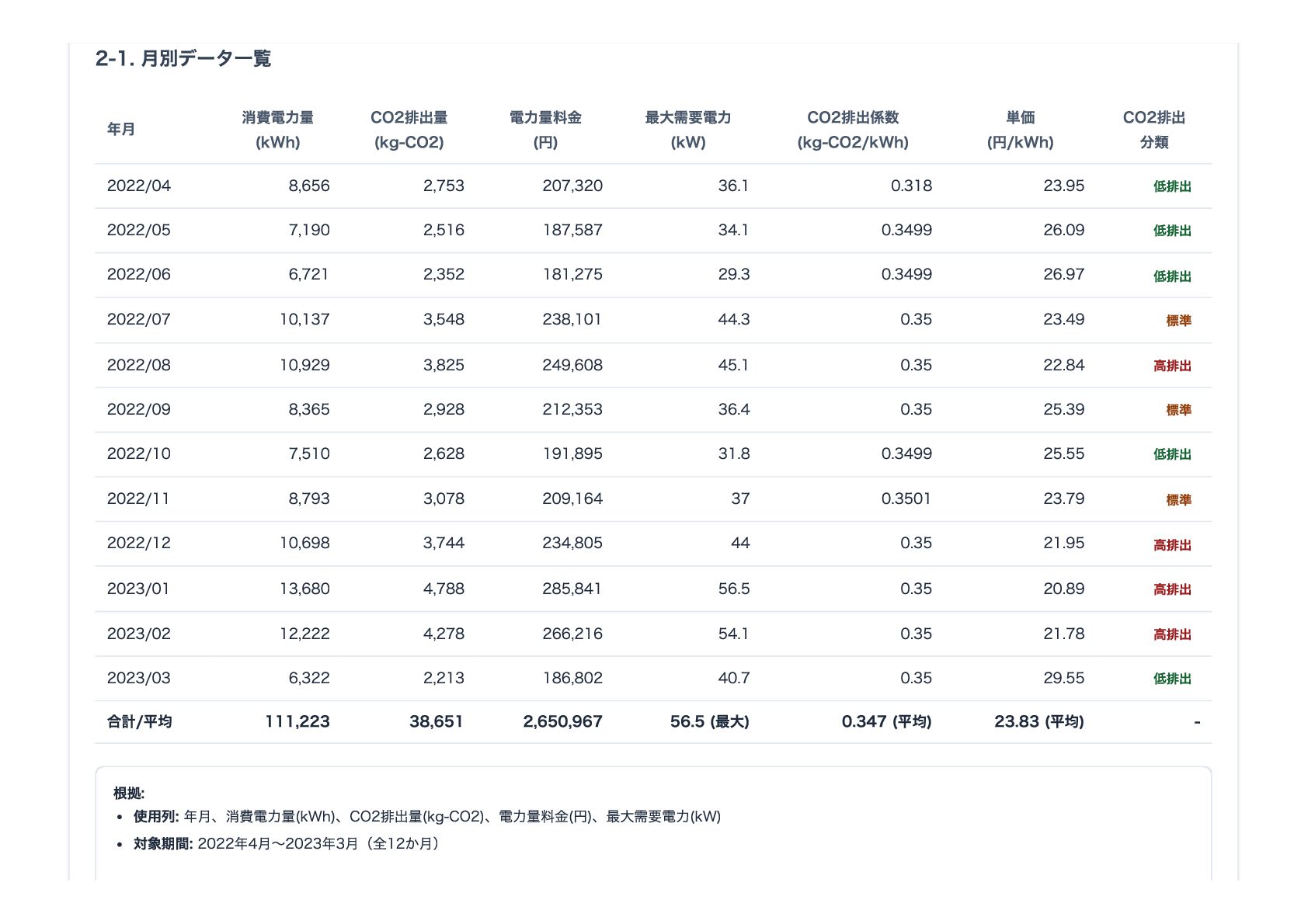 2-1. 月別データ一覧

| 年月 | 消費電力量 (kWh) | CO2排出量 (kg-CO2) | 電力量料金 (円) | 最大需要電力 (kW) | CO2排出係数 (kg-CO2/kWh) | 単価 (円/kWh) | CO2排出 分類 |
|---|---|---|---|---|---|---|---|
| 2022/04 | 8,656 | 2,753 | 207,320 | 36.1 | 0.318 | 23.95 | 低排出 |
| 2022/05 | 7,190 | 2,516 | 187,587 | 34.1 | 0.3499 | 26.09 | 低排出 |
| 2022/06 | 6,721 | 2,352 | 181,275 | 29.3 | 0.3499 | 26.97 | 低排出 |
| 2022/07 | 10,137 | 3,548 | 238,101 | 44.3 | 0.35 | 23.49 | 標準 |
| 2022/08 | 10,929 | 3,825 | 249,608 | 45.1 | 0.35 | 22.84 | 高排出 |
| 2022/09 | 8,365 | 2,928 | 212,353 | 36.4 | 0.35 | 25.39 | 標準 |
| 2022/10 | 7,510 | 2,628 | 191,895 | 31.8 | 0.3499 | 25.55 | 低排出 |
| 2022/11 | 8,793 | 3,078 | 209,164 | 37 | 0.3501 | 23.79 | 標準 |
| 2022/12 | 10,698 | 3,744 | 234,805 | 44 | 0.35 | 21.95 | 高排出 |
| 2023/01 | 13,680 | 4,788 | 285,841 | 56.5 | 0.35 | 20.89 | 高排出 |
| 2023/02 | 12,222 | 4,278 | 266,216 | 54.1 | 0.35 | 21.78 | 高排出 |
| 2023/03 | 6,322 | 2,213 | 186,802 | 40.7 | 0.35 | 29.55 | 低排出 |
| 合計/平均 | 111,223 | 38,651 | 2,650,967 | 56.5 (最大) | 0.347 (平均) | 23.83 (平均) | - |

根拠:
• 使用列: 年月、消費電力量(kWh)、CO2排出量(kg-CO2)、電力量料金(円)、最大需要電力(kW)
• 対象期間: 2022年4月〜2023年3月（全12か月）